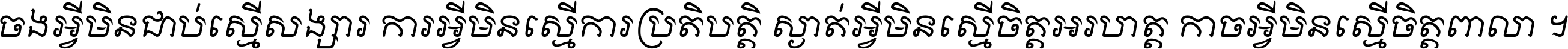 ចងអ្វីមិនជាប់ស្មើសង្សារ ការអ្វីមិនស្មើការប្រតិបត្តិ ស្ងាត់អ្វីមិនស្មើចិត្តអរហត្ត កាចអ្វីមិនស្មើចិត្តពាលា ។